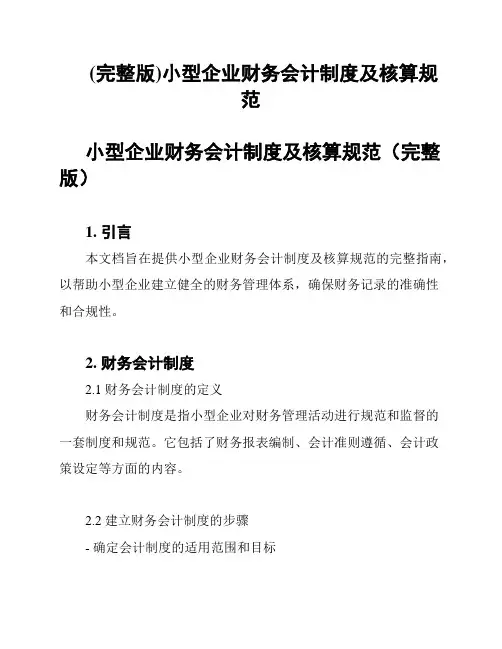 (完整版)小型企业财务会计制度及核算规范

小型企业财务会计制度及核算规范（完整版）

1. 引言

本文档旨在提供小型企业财务会计制度及核算规范的完整指南，以帮助小型企业建立健全的财务管理体系，确保财务记录的准确性和合规性。

2. 财务会计制度

2.1 财务会计制度的定义

财务会计制度是指小型企业对财务管理活动进行规范和监督的一套制度和规范。它包括了财务报表编制、会计准则遵循、会计政策设定等方面的内容。

2.2 建立财务会计制度的步骤

- 确定会计制度的适用范围和目标